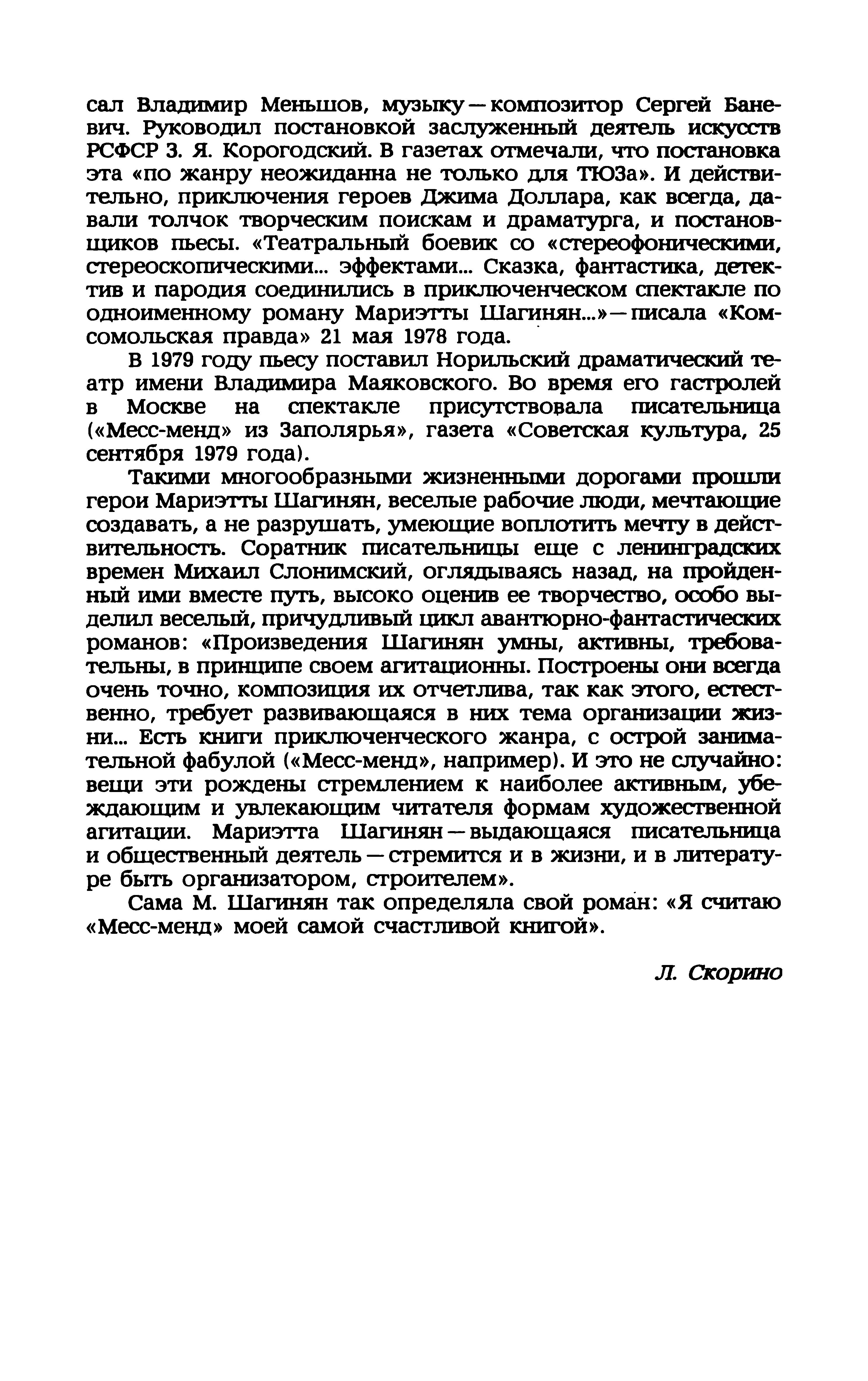 сал Владимир Меньшов, музыку — композитор Сергей Баневич. Руководил постановкой заслуженный деятель искусств РСФСР З. Я. Корогодский. В газетах отмечали, что постановка эта «по жанру неожиданна не только для ТЮЗа». И действительно, приключения героев Джима Доллара, как всегда, давали толчок творческим поискам и драматурга, и постановщиков пьесы. «Театральный боевик со «стереофоническими, стереоскопическими... эффектами... Сказка, фантастика, детектив и пародия соединились в приключенческом спектакле по одноименному роману Мариэтты Шагинян...» — писала «Комсомольская правда» 21 мая 1978 года.

В 1979 году пьесу поставил Норильский драматический театр имени Владимира Маяковского. Во время его гастролей в Москве на спектакле присутствовала писательница («Месс-менд» из Заполярья», газета «Советская культура, 25 сентября 1979 года).

Такими многообразными жизненными дорогами прошли герои Мариэтты Шагинян, веселые рабочие люди, мечтающие создавать, а не разрушать, умеющие воплотить мечту в действительность. Соратник писательницы еще с ленинградских времен Михаил Слонимский, оглядываясь назад, на пройденный ими вместе путь, высоко оценив ее творчество, особо выделил веселый, причудливый цикл авантюрно-фантастических романов: «Произведения Шагинян умны, активны, требовательны, в принципе своем агитационны. Построены они всегда очень точно, композиция их отчетлива, так как этого, естественно, требует развивающаяся в них тема организации жизни... Есть книги приключенческого жанра, с острой занимательной фабулой («Месс-менд», например). И это не случайно: вещи эти рождены стремлением к наиболее активным, убеждающим и увлекающим читателя формам художественной агитации. Мариэтта Шагинян — выдающаяся писательница и общественный деятель — стремится и в жизни, и в литературе быть организатором, строителем».

Сама М. Шагинян так определяла свой роман: «Я считаю «Месс-менд» моей самой счастливой книгой».

Л. Скорино